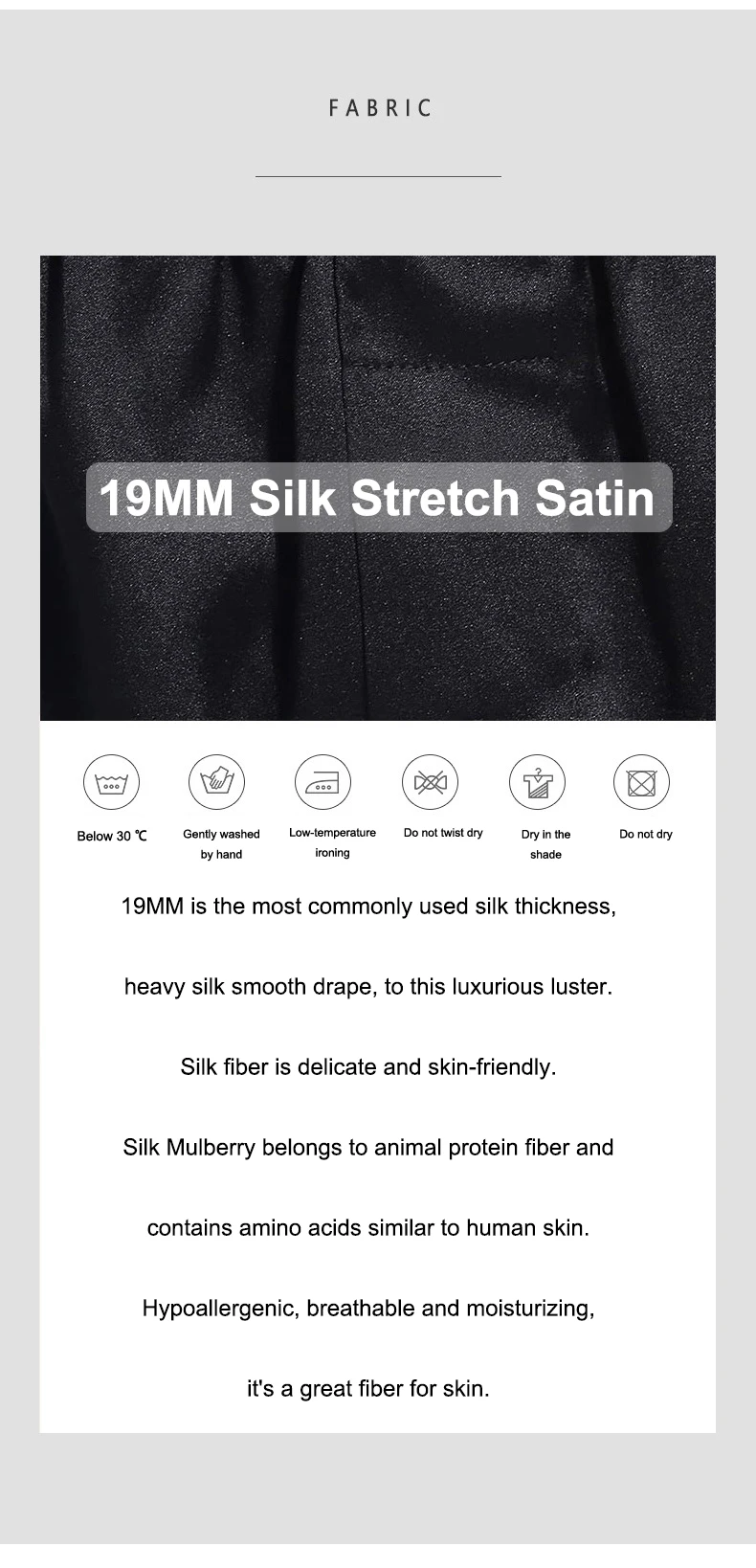 FABRIC

19MM Silk Stretch Satin

Below 30 ℃

Gently washed by hand

Low-temperature ironing

Do not twist dry

Dry in the shade

Do not dry

19MM is the most commonly used silk thickness,

heavy silk smooth drape, to this luxurious luster.

Silk fiber is delicate and skin-friendly.

Silk Mulberry belongs to animal protein fiber and

contains amino acids similar to human skin.

Hypoallergenic, breathable and moisturizing,

it's a great fiber for skin.